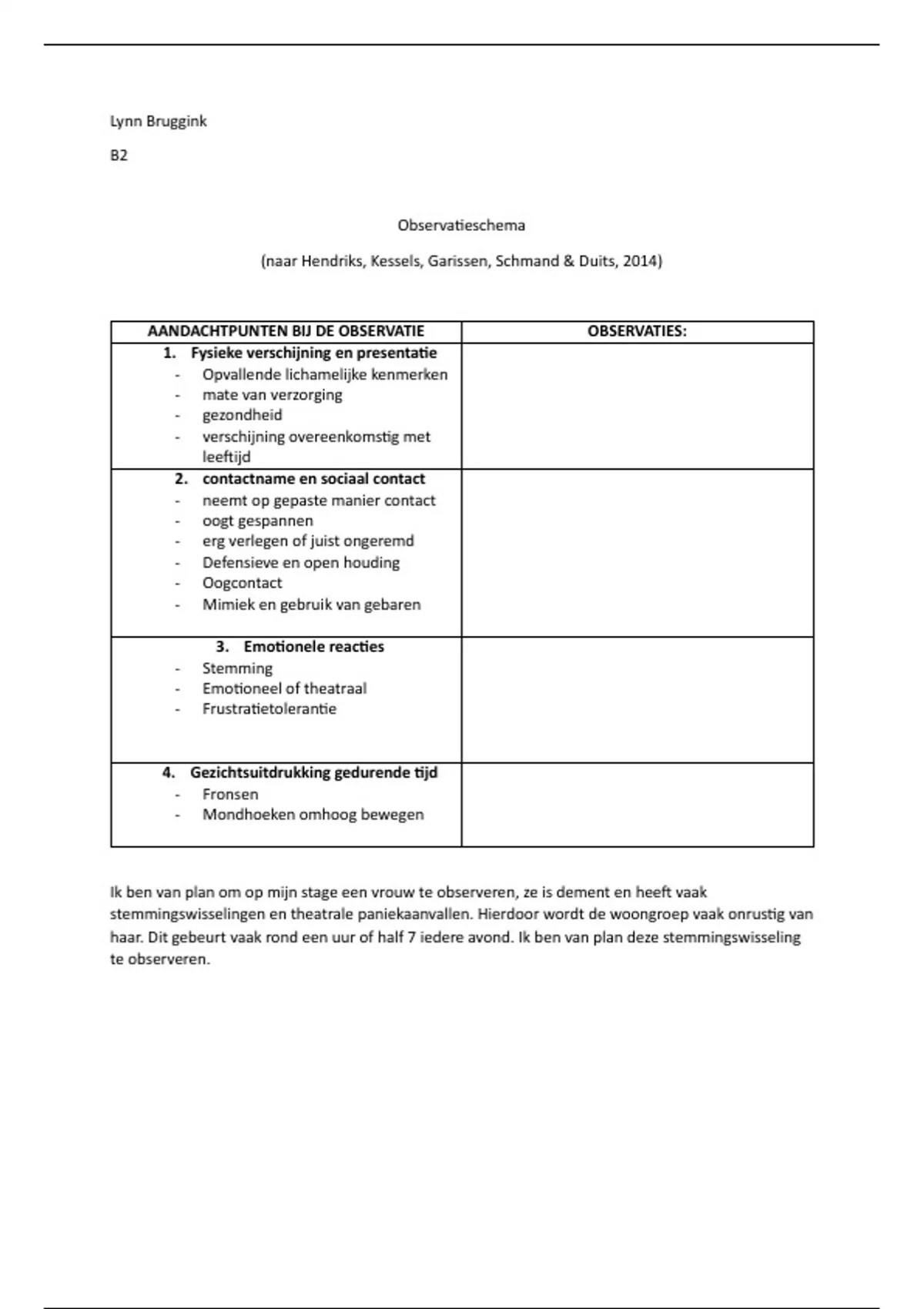 Lynn Bruggink

B2

Observatieschema

(naar Hendriks, Kessels, Garissen, Schmand & Duits, 2014)

| AANDACHTPUNTEN BIJ DE OBSERVATIE | OBSERVATIES: |
|---|---|
| 1. Fysieke verschijning en presentatie - Opvallende lichamelijke kenmerken - mate van verzorging - gezondheid - verschijning overeenkomstig met leeftijd | |
| 2. contactname en sociaal contact - neemt op gepaste manier contact - oogt gespannen - erg verlegen of juist ongeremd - Defensieve en open houding - Oogcontact - Mimiek en gebruik van gebaren | |
| 3. Emotionele reacties - Stemming - Emotioneel of theatraal - Frustratietolerantie | |
| 4. Gezichtsuitdrukking gedurende tijd - Fronsen - Mondhoeken omhoog bewegen | |

Ik ben van plan om op mijn stage een vrouw te observeren, ze is dement en heeft vaak stemmingswisselingen en theatrale paniekaanvallen. Hierdoor wordt de woongroep vaak onrustig van haar. Dit gebeurt vaak rond een uur of half 7 iedere avond. Ik ben van plan deze stemmingswisseling te observeren.